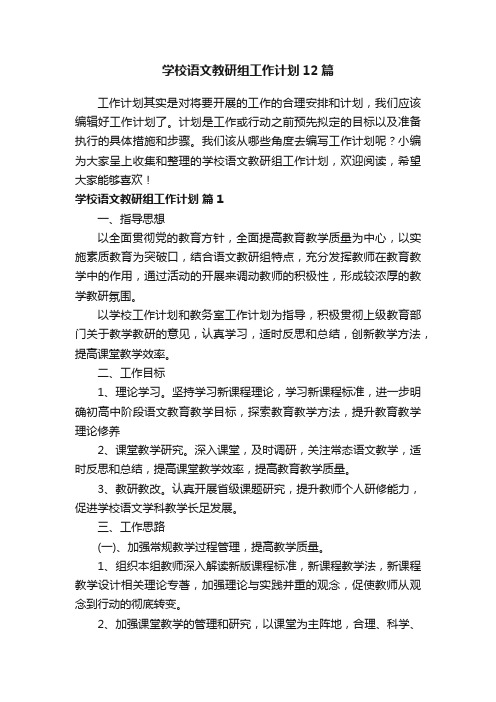 学校语文教研组工作计划12篇

工作计划其实是对将要开展的工作的合理安排和计划，我们应该编辑好工作计划了。计划是工作或行动之前预先拟定的目标以及准备执行的具体措施和步骤。我们该从哪些角度去编写工作计划呢？小编为大家呈上收集和整理的学校语文教研组工作计划，欢迎阅读，希望大家能够喜欢！

学校语文教研组工作计划 篇1

一、指导思想

以全面贯彻党的教育方针，全面提高教育教学质量为中心，以实施素质教育为突破口，结合语文教研组特点，充分发挥教师在教育教学中的作用，通过活动的开展来调动教师的积极性，形成较浓厚的教学教研氛围。

以学校工作计划和教务室工作计划为指导，积极贯彻上级教育部门关于教学教研的意见，认真学习，适时反思和总结，创新教学方法，提高课堂教学效率。

二、工作目标

1、理论学习。坚持学习新课程理论，学习新课程标准，进一步明确初高中阶段语文教育教学目标，探索教育教学方法，提升教育教学理论修养

2、课堂教学研究。深入课堂，及时调研，关注常态语文教学，适时反思和总结，提高课堂教学效率，提高教育教学质量。

3、教研教改。认真开展省级课题研究，提升教师个人研修能力，促进学校语文学科教学长足发展。

三、工作思路

(一)、加强常规教学过程管理，提高教学质量。

1、组织本组教师深入解读新版课程标准，新课程教学法，新课程教学设计相关理论专著，加强理论与实践并重的观念，促使教师从观念到行动的彻底转变。

2、加强课堂教学的管理和研究，以课堂为主阵地，合理、科学、